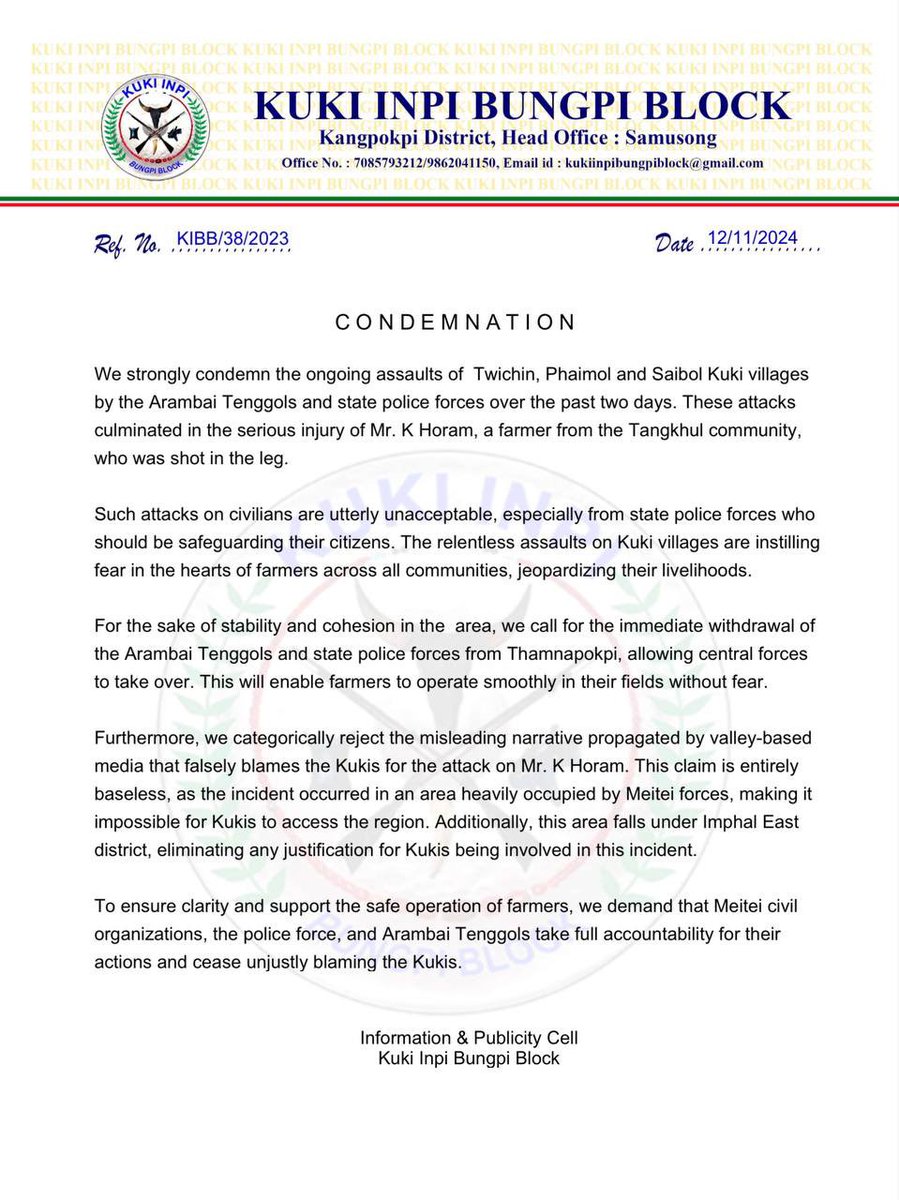 KUKI INPI
BUNGPI BLOCK

KUKI INPI BUNGPI BLOCK
Kangpokpi District, Head Office : Samusong
Office No. : 7085793212/9862041150, Email id : kukiinpibungpiblock@gmail.com

Ref. No. KIBB/38/2023

Date 12/11/2024

CONDEMNATION

We strongly condemn the ongoing assaults of Twichin, Phaimol and Saibol Kuki villages by the Arambai Tenggols and state police forces over the past two days. These attacks culminated in the serious injury of Mr. K Horam, a farmer from the Tangkhul community, who was shot in the leg.

Such attacks on civilians are utterly unacceptable, especially from state police forces who should be safeguarding their citizens. The relentless assaults on Kuki villages are instilling fear in the hearts of farmers across all communities, jeopardizing their livelihoods.

For the sake of stability and cohesion in the area, we call for the immediate withdrawal of the Arambai Tenggols and state police forces from Thamnapokpi, allowing central forces to take over. This will enable farmers to operate smoothly in their fields without fear.

Furthermore, we categorically reject the misleading narrative propagated by valley-based media that falsely blames the Kukis for the attack on Mr. K Horam. This claim is entirely baseless, as the incident occurred in an area heavily occupied by Meitei forces, making it impossible for Kukis to access the region. Additionally, this area falls under Imphal East district, eliminating any justification for Kukis being involved in this incident.

To ensure clarity and support the safe operation of farmers, we demand that Meitei civil organizations, the police force, and Arambai Tenggols take full accountability for their actions and cease unjustly blaming the Kukis.

Information & Publicity Cell
Kuki Inpi Bungpi Block

KUKI INPI BUNGPI BLOCK